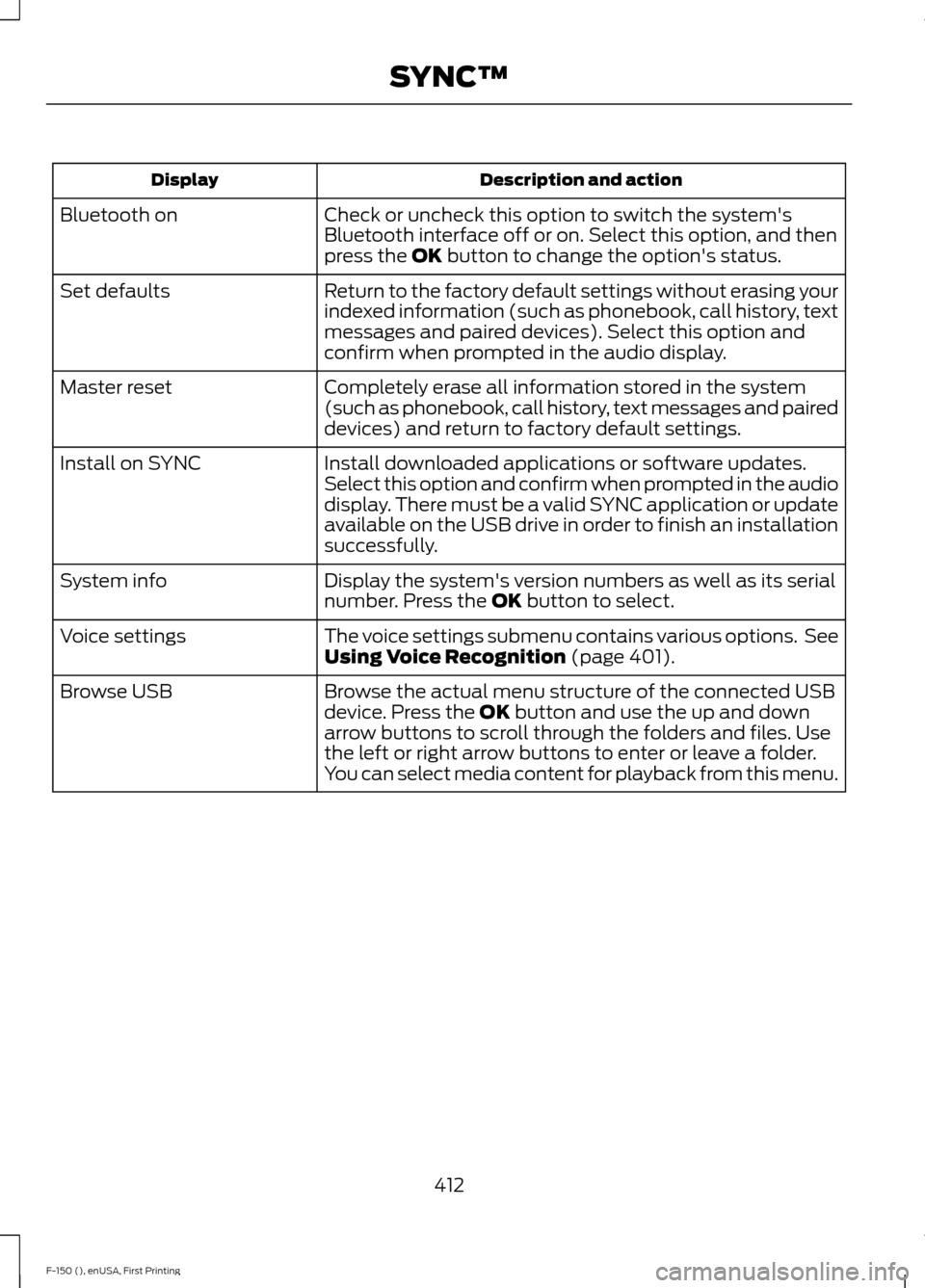 SYNC™

| Display | Description and action |
|---|---|
| Bluetooth on | Check or uncheck this option to switch the system's Bluetooth interface off or on. Select this option, and then press the **OK** button to change the option's status. |
| Set defaults | Return to the factory default settings without erasing your indexed information (such as phonebook, call history, text messages and paired devices). Select this option and confirm when prompted in the audio display. |
| Master reset | Completely erase all information stored in the system (such as phonebook, call history, text messages and paired devices) and return to factory default settings. |
| Install on SYNC | Install downloaded applications or software updates. Select this option and confirm when prompted in the audio display. There must be a valid SYNC application or update available on the USB drive in order to finish an installation successfully. |
| System info | Display the system's version numbers as well as its serial number. Press the **OK** button to select. |
| Voice settings | The voice settings submenu contains various options. See **Using Voice Recognition** (page 401). |
| Browse USB | Browse the actual menu structure of the connected USB device. Press the **OK** button and use the up and down arrow buttons to scroll through the folders and files. Use the left or right arrow buttons to enter or leave a folder. You can select media content for playback from this menu. |

412

F-150 (), enUSA, First Printing

carmanualsonline.info